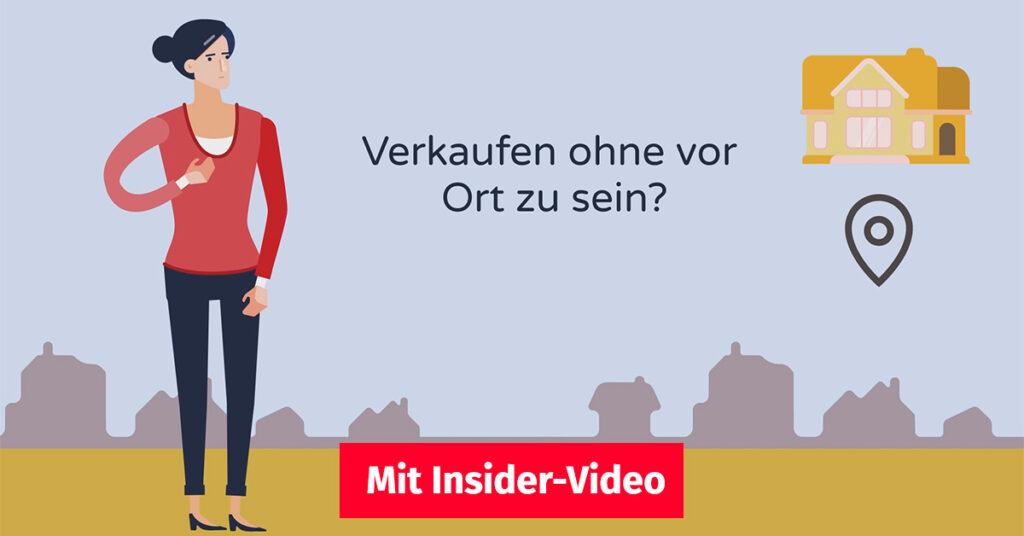 Verkaufen ohne vor Ort zu sein?

Mit Insider-Video